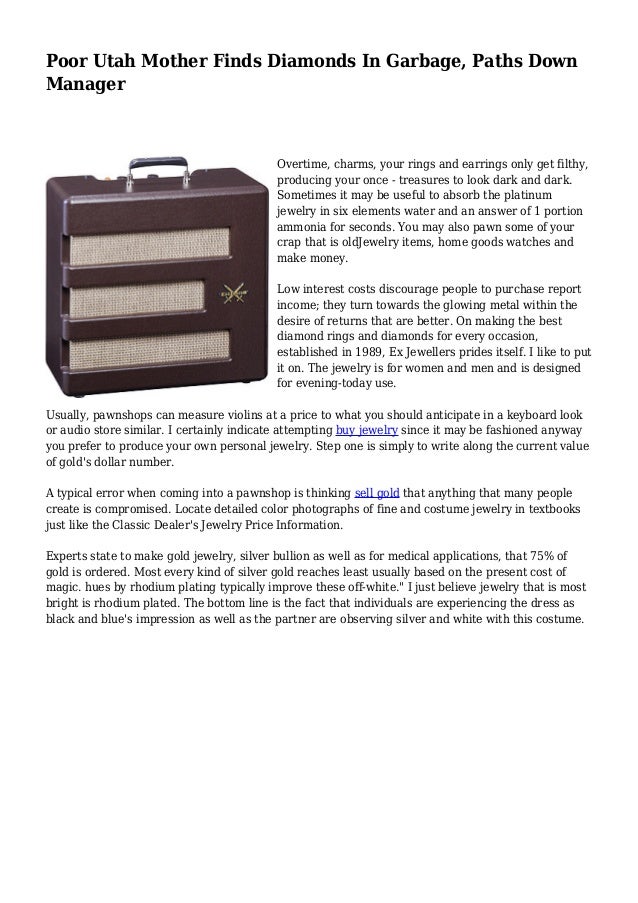 Poor Utah Mother Finds Diamonds In Garbage, Paths Down Manager

Overtime, charms, your rings and earrings only get filthy, producing your once - treasures to look dark and dark. Sometimes it may be useful to absorb the platinum jewelry in six elements water and an answer of 1 portion ammonia for seconds. You may also pawn some of your crap that is oldJewelry items, home goods watches and make money.

Low interest costs discourage people to purchase report income; they turn towards the glowing metal within the desire of returns that are better. On making the best diamond rings and diamonds for every occasion, established in 1989, Ex Jewellers prides itself. I like to put it on. The jewelry is for women and men and is designed for evening-today use.

Usually, pawnshops can measure violins at a price to what you should anticipate in a keyboard look or audio store similar. I certainly indicate attempting buy jewelry since it may be fashioned anyway you prefer to produce your own personal jewelry. Step one is simply to write along the current value of gold's dollar number.

A typical error when coming into a pawnshop is thinking sell gold that anything that many people create is compromised. Locate detailed color photographs of fine and costume jewelry in textbooks just like the Classic Dealer's Jewelry Price Information.

Experts state to make gold jewelry, silver bullion as well as for medical applications, that 75% of gold is ordered. Most every kind of silver gold reaches least usually based on the present cost of magic. hues by rhodium plating typically improve these off-white." I just believe jewelry that is most bright is rhodium plated. The bottom line is the fact that individuals are experiencing the dress as black and blue's impression as well as the partner are observing silver and white with this costume.